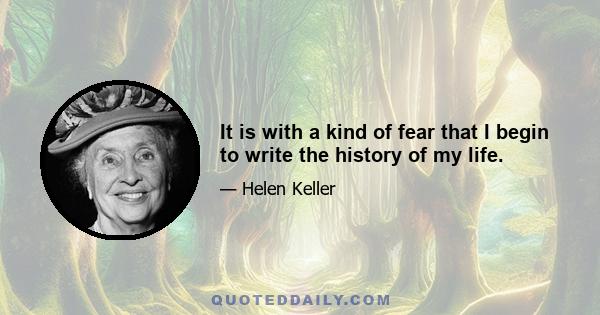 It is with a kind of fear that I begin to write the history of my life.

— Helen Keller

QUOTEDDAILY.COM